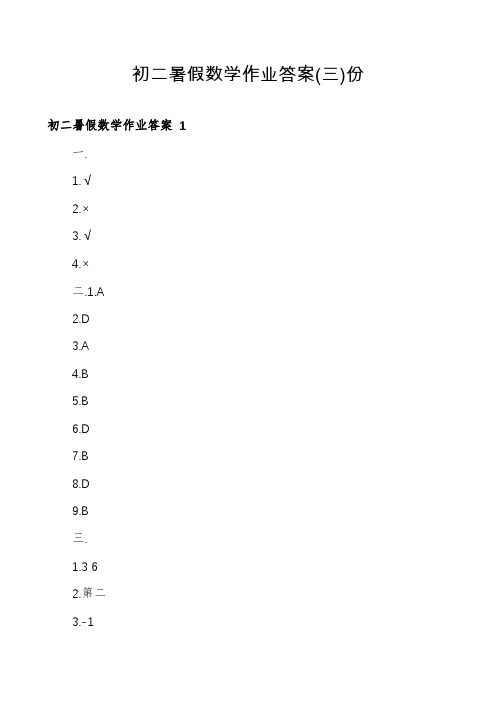 初二暑假数学作业答案(三)份

初二暑假数学作业答案 1

一.

1.√

2.×

3.√

4.×

二.1.A

2.D

3.A

4.B

5.B

6.D

7.B

8.D

9.B

三.

1.3 6

2.第二

3.-1